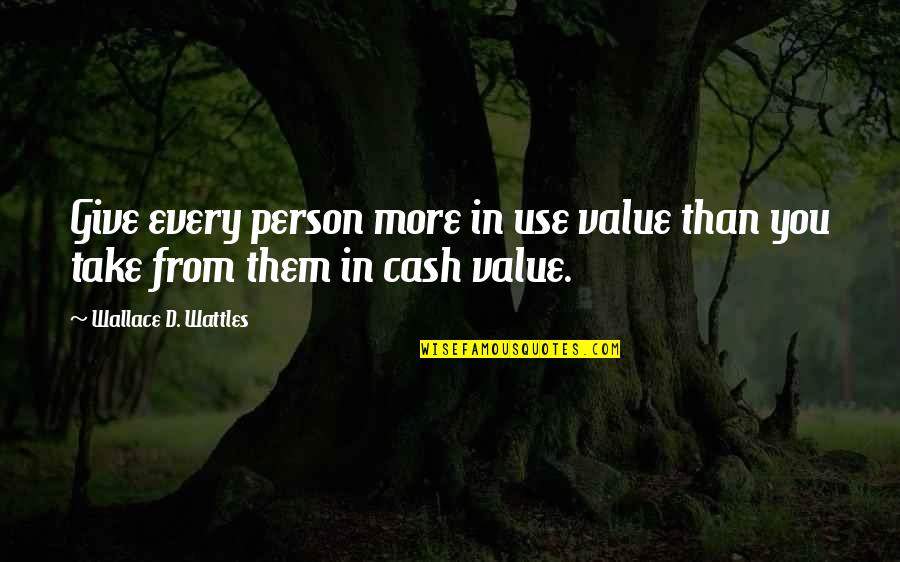 Give every person more in use value than you take from them in cash value.

~ Wallace D. Wattles

WISEFAMOUSQUOTES.COM